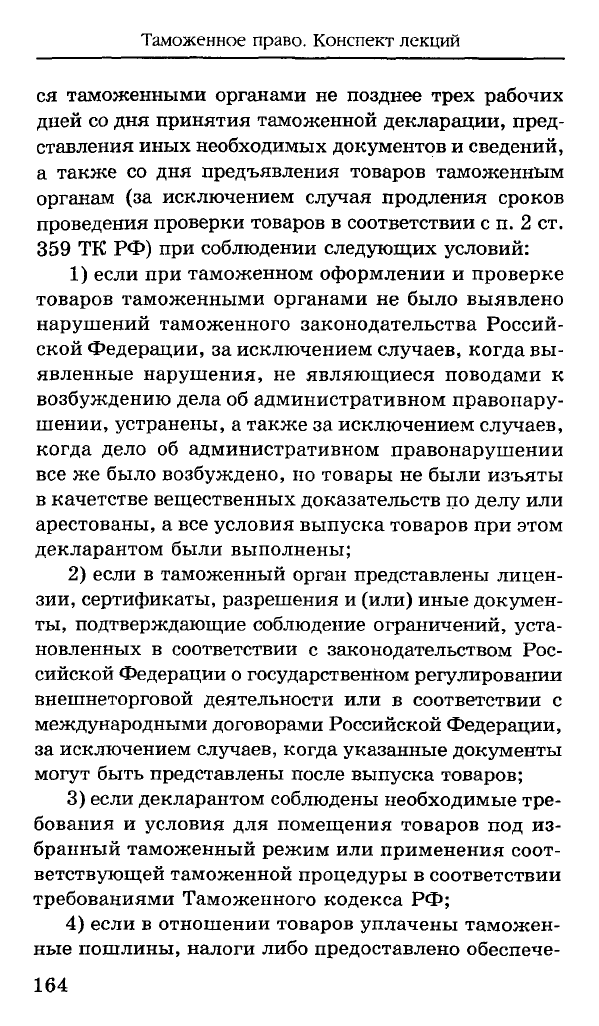 Таможенное право. Конспект лекций

ся таможенными органами не позднее трех рабочих дней со дня принятия таможенной декларации, представления иных необходимых документов и сведений, а также со дня предъявления товаров таможенным органам (за исключением случая продления сроков проведения проверки товаров в соответствии с п. 2 ст. 359 ТК РФ) при соблюдении следующих условий:

1) если при таможенном оформлении и проверке товаров таможенными органами не было выявлено нарушений таможенного законодательства Российской Федерации, за исключением случаев, когда выявленные нарушения, не являющиеся поводами к возбуждению дела об административном правонарушении, устранены, а также за исключением случаев, когда дело об административном правонарушении все же было возбуждено, но товары не были изъяты в качестве вещественных доказательств по делу или арестованы, а все условия выпуска товаров при этом декларантом были выполнены;

2) если в таможенный орган представлены лицензии, сертификаты, разрешения и (или) иные документы, подтверждающие соблюдение ограничений, установленных в соответствии с законодательством Российской Федерации о государственном регулировании внешнеторговой деятельности или в соответствии с международными договорами Российской Федерации, за исключением случаев, когда указанные документы могут быть представлены после выпуска товаров;

3) если декларантом соблюдены необходимые требования и условия для помещения товаров под избранный таможенный режим или применения соответствующей таможенной процедуры в соответствии требованиями Таможенного кодекса РФ;

4) если в отношении товаров уплачены таможенные пошлины, налоги либо предоставлено обеспече-

164